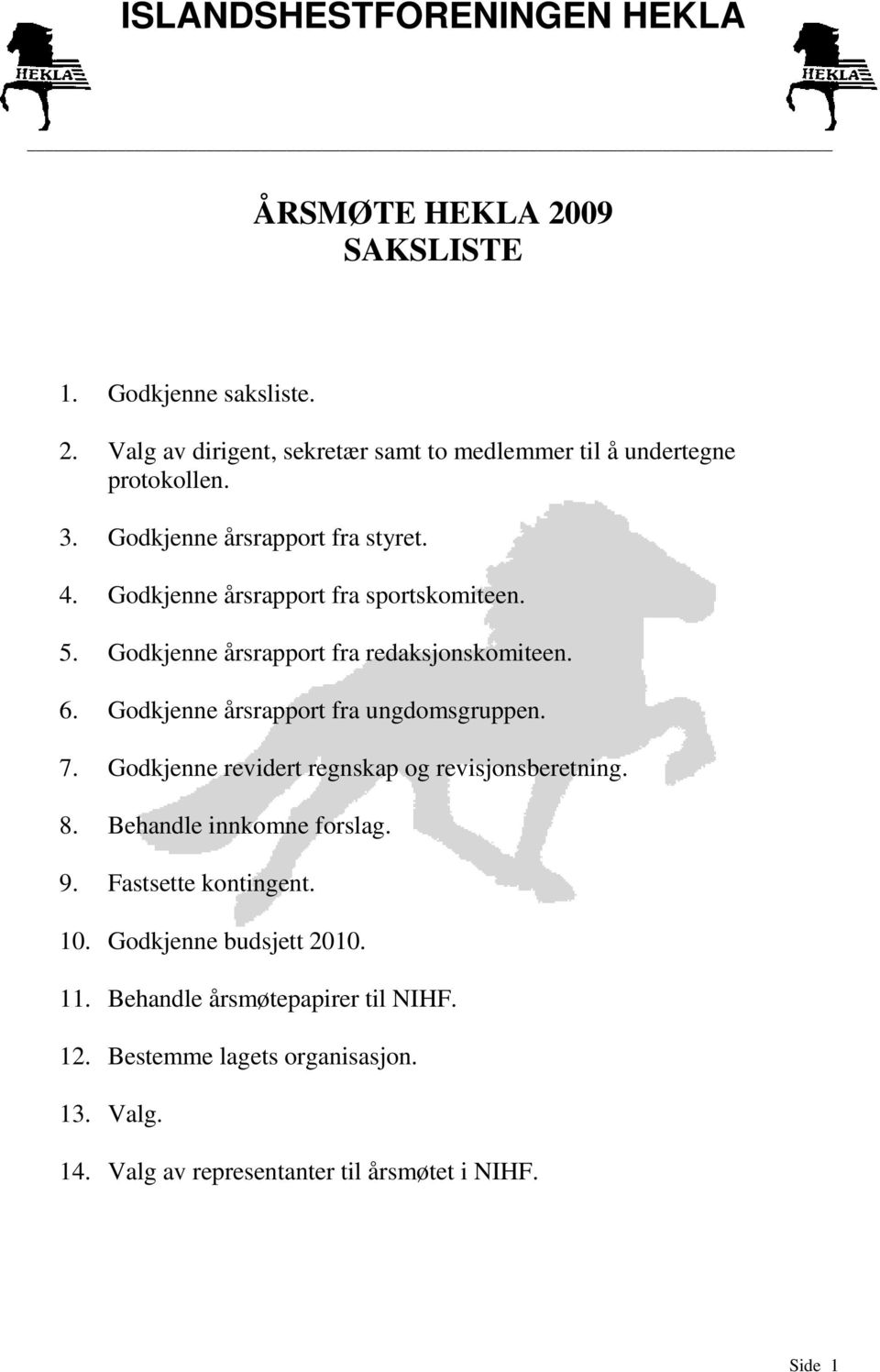 ISLANDSHESTFORENINGEN HEKLA

HEKLA

HEKLA

ÅRSMØTE HEKLA 2009
SAKSLISTE

1. Godkjenne saksliste.

2. Valg av dirigent, sekretær samt to medlemmer til å undertegne protokollen.

3. Godkjenne årsrapport fra styret.

4. Godkjenne årsrapport fra sportskomiteen.

5. Godkjenne årsrapport fra redaksjonskomiteen.

6. Godkjenne årsrapport fra ungdomsgruppen.

7. Godkjenne revidert regnskap og revisjonsberetning.

8. Behandle innkomne forslag.

9. Fastsette kontingent.

10. Godkjenne budsjett 2010.

11. Behandle årsmøtepapirer til NIHF.

12. Bestemme lagets organisasjon.

13. Valg.

14. Valg av representanter til årsmøtet i NIHF.

Side 1